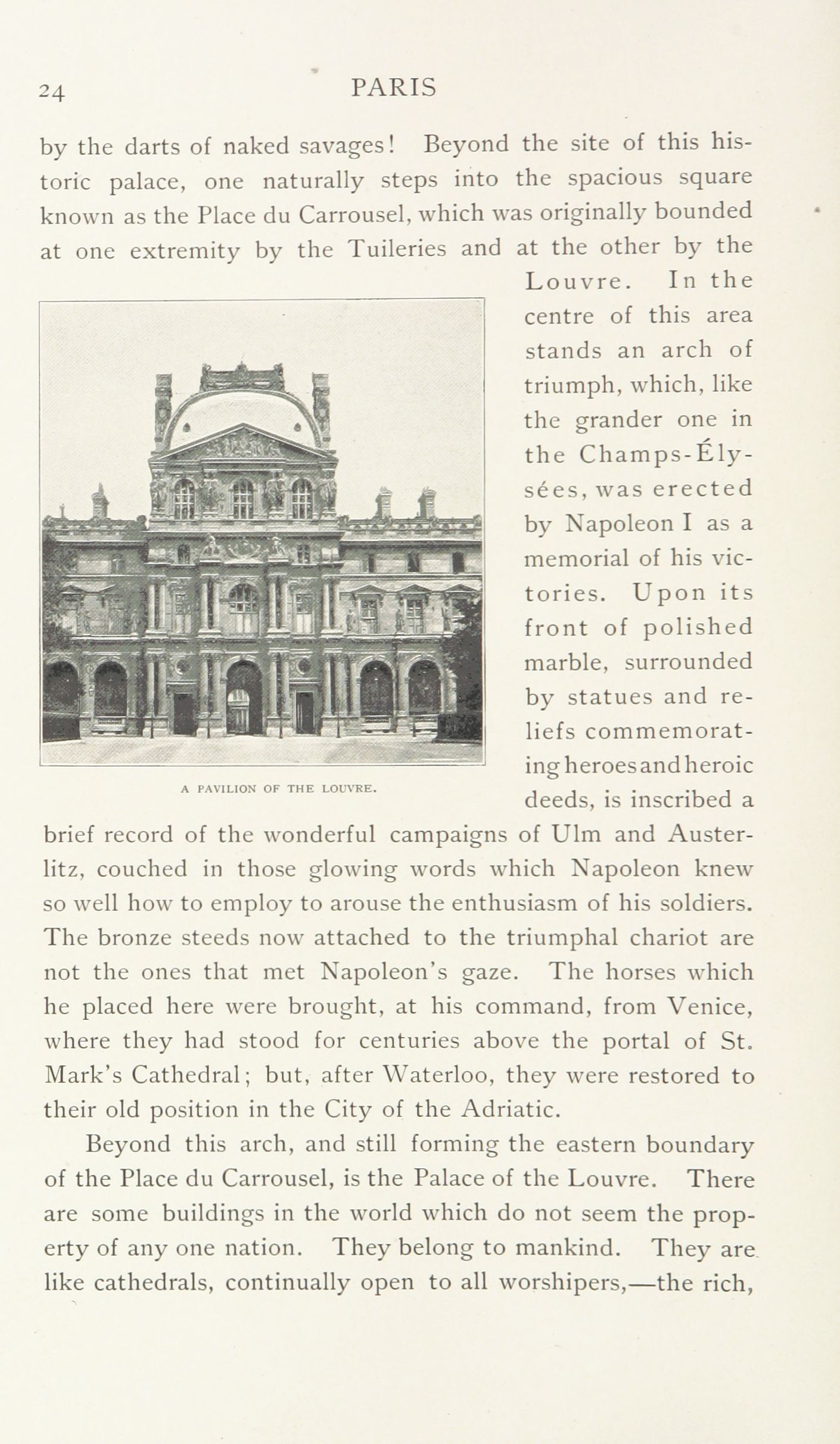 24 PARIS

by the darts of naked savages! Beyond the site of this historic palace, one naturally steps into the spacious square known as the Place du Carrousel, which was originally bounded at one extremity by the Tuileries and at the other by the Louvre. In the centre of this area stands an arch of triumph, which, like the grander one in the Champs-Élysées, was erected by Napoleon I as a memorial of his victories. Upon its front of polished marble, surrounded by statues and reliefs commemorating heroes and heroic deeds, is inscribed a brief record of the wonderful campaigns of Ulm and Austerlitz, couched in those glowing words which Napoleon knew so well how to employ to arouse the enthusiasm of his soldiers. The bronze steeds now attached to the triumphal chariot are not the ones that met Napoleon's gaze. The horses which he placed here were brought, at his command, from Venice, where they had stood for centuries above the portal of St. Mark's Cathedral; but, after Waterloo, they were restored to their old position in the City of the Adriatic.

A PAVILION OF THE LOUVRE.

Beyond this arch, and still forming the eastern boundary of the Place du Carrousel, is the Palace of the Louvre. There are some buildings in the world which do not seem the property of any one nation. They belong to mankind. They are like cathedrals, continually open to all worshipers,—the rich,